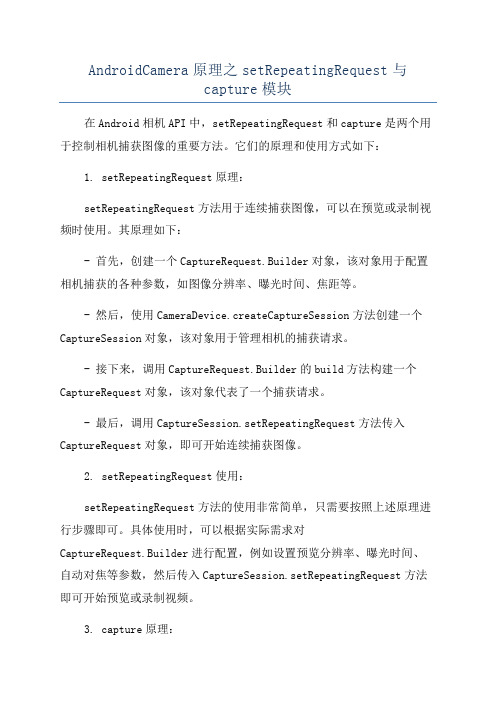 AndroidCamera 原理之 setRepeatingRequest 与 capture 模块

在 Android 相机 API 中，setRepeatingRequest 和 capture 是两个用于控制相机捕获图像的重要方法。它们的原理和使用方式如下：

1. setRepeatingRequest 原理：

setRepeatingRequest 方法用于连续捕获图像，可以在预览或录制视频时使用。其原理如下：

- 首先，创建一个 CaptureRequest.Builder 对象，该对象用于配置相机捕获的各种参数，如图像分辨率、曝光时间、焦距等。

- 然后，使用 CameraDevice.createCaptureSession 方法创建一个 CaptureSession 对象，该对象用于管理相机的捕获请求。

- 接下来，调用 CaptureRequest.Builder 的 build 方法构建一个 CaptureRequest 对象，该对象代表了一个捕获请求。

- 最后，调用 CaptureSession.setRepeatingRequest 方法传入 CaptureRequest 对象，即可开始连续捕获图像。

2. setRepeatingRequest 使用：

setRepeatingRequest 方法的使用非常简单，只需要按照上述原理进行步骤即可。具体使用时，可以根据实际需求对 CaptureRequest.Builder 进行配置，例如设置预览分辨率、曝光时间、自动对焦等参数，然后传入 CaptureSession.setRepeatingRequest 方法即可开始预览或录制视频。

3. capture 原理：